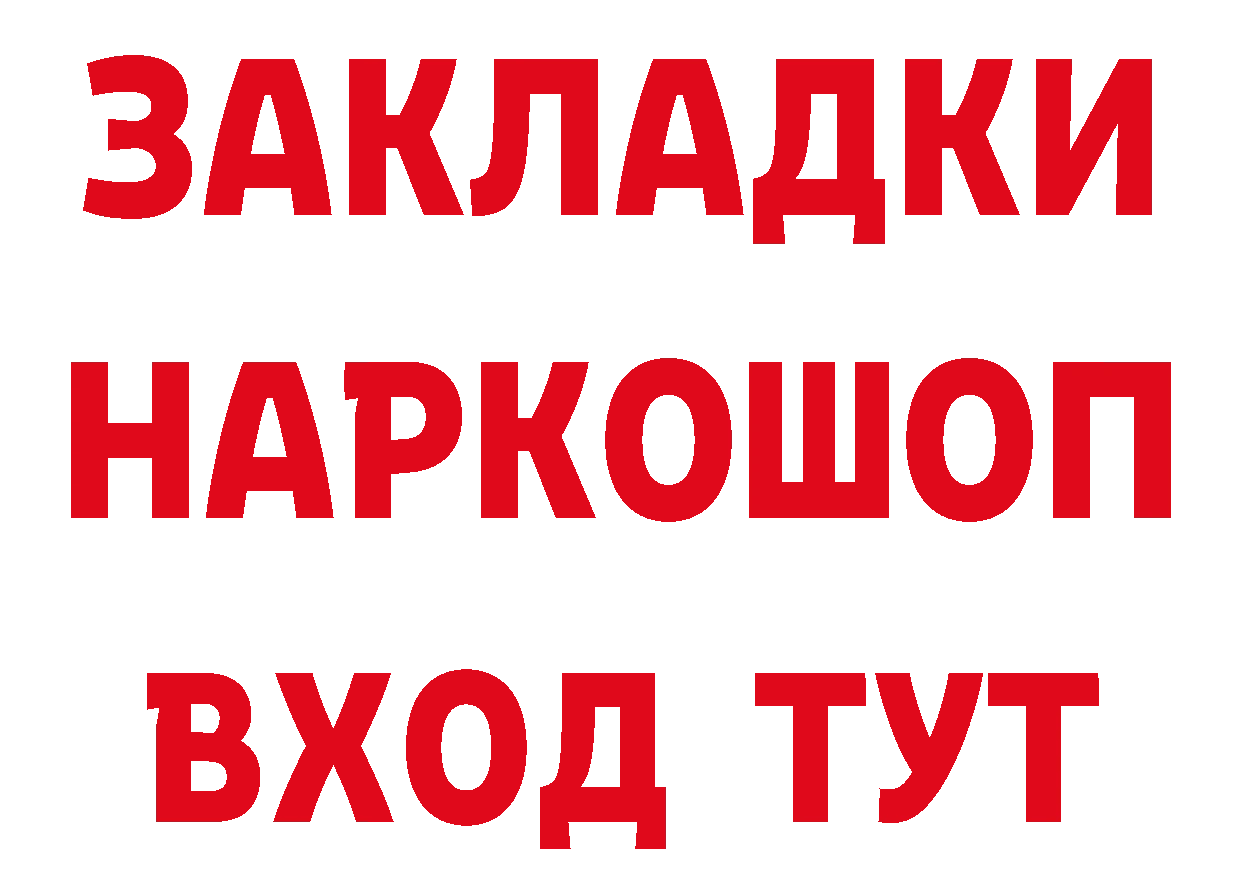 ЗАКЛАДКИ НАРКОШОП ВХОД ТУТ